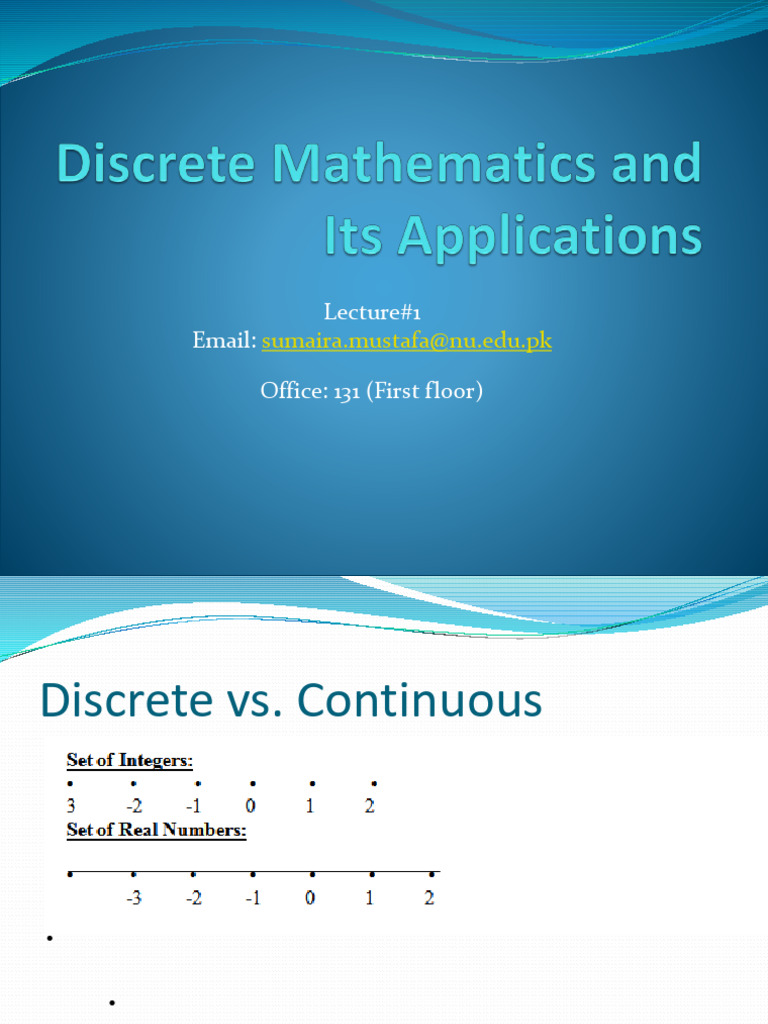 Discrete Mathematics and Its Applications

Lecture#1
Email: sumaira.mustafa@nu.edu.pk

Office: 131 (First floor)

Discrete vs. Continuous

Set of Integers:

3 -2 -1 0 1 2

Set of Real Numbers:

-3 -2 -1 0 1 2